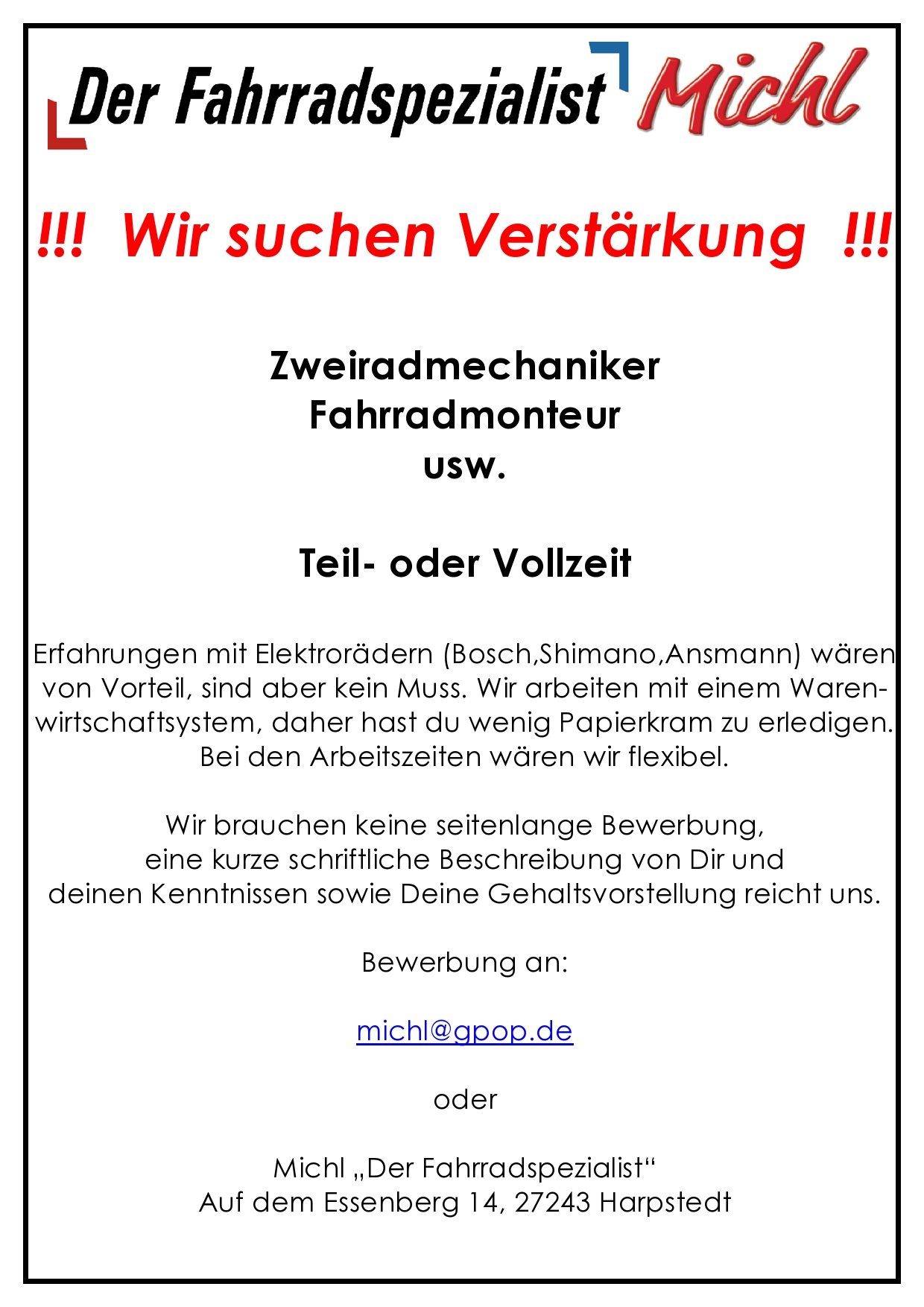 Der Fahrradspezialist Michl

!!! Wir suchen Verstärkung !!!

Zweiradmechaniker
Fahrradmonteur
usw.

Teil- oder Vollzeit

Erfahrungen mit Elektrorädern (Bosch,Shimano,Ansmann) wären von Vorteil, sind aber kein Muss. Wir arbeiten mit einem Warenwirtschaftsystem, daher hast du wenig Papierkram zu erledigen. Bei den Arbeitszeiten wären wir flexibel.

Wir brauchen keine seitenlange Bewerbung,
eine kurze schriftliche Beschreibung von Dir und
deinen Kenntnissen sowie Deine Gehaltsvorstellung reicht uns.

Bewerbung an:

michl@gpop.de

oder

Michl „Der Fahrradspezialist“
Auf dem Essenberg 14, 27243 Harpstedt